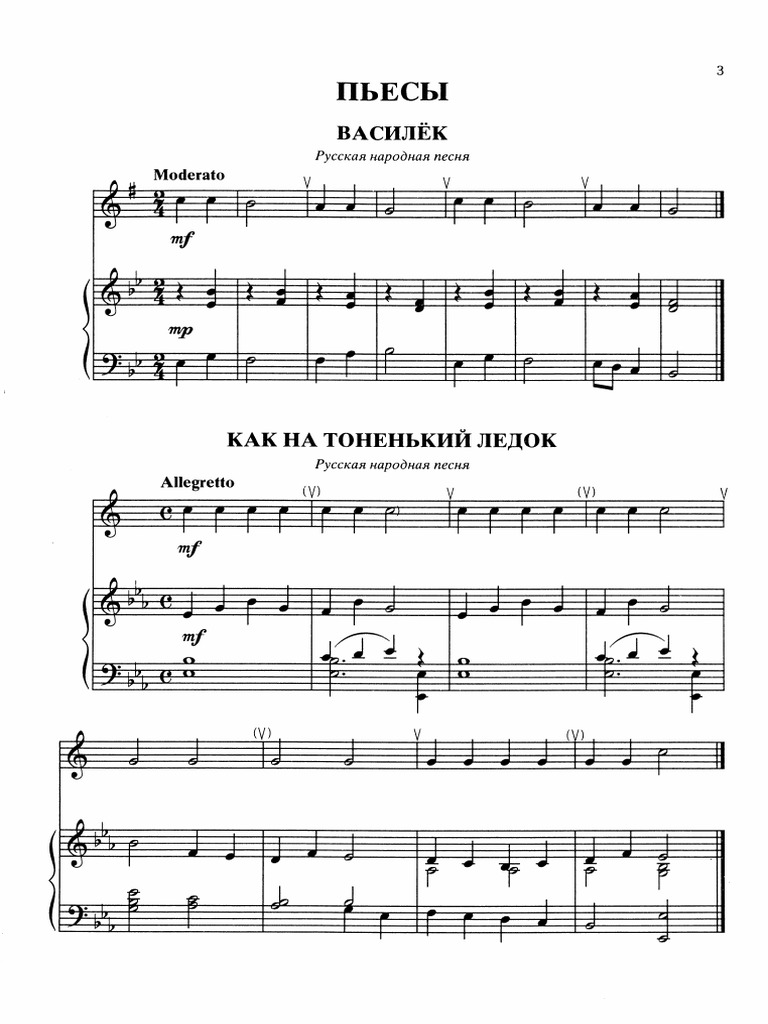 3

ПЬЕСЫ

ВАСИЛЁК

Русская народная песня

Moderato

mf

mp

КАК НА ТОНЕНЬКИЙ ЛЕДОК

Русская народная песня

Allegretto

mf

mf